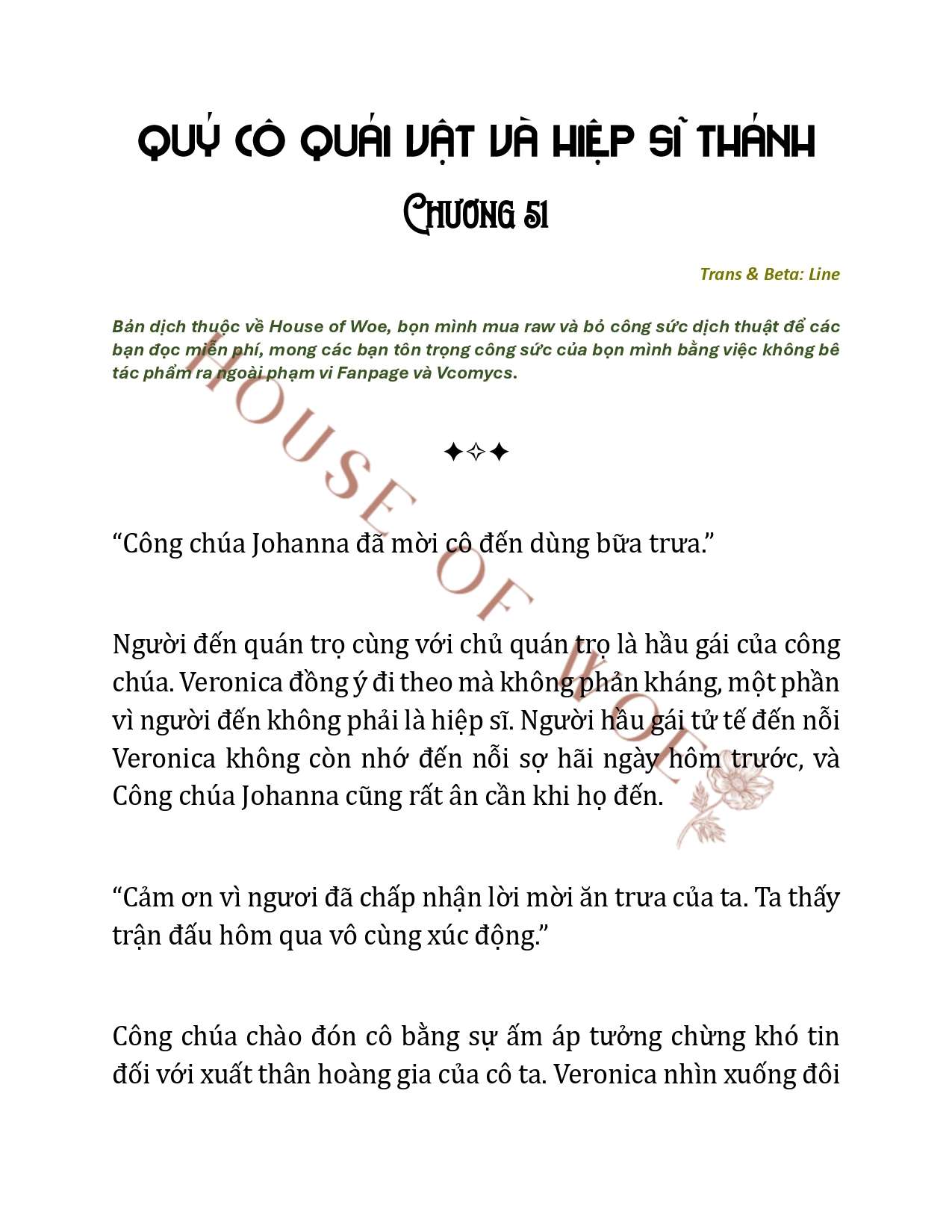 QUÝ CÔ QUÁI VẬT VÀ HIỆP SĨ THÁNH

CHƯƠNG 51

Trans & Beta: Line

Bản dịch thuộc về House of Woe, bọn mình mua raw và bỏ công sức dịch thuật để các bạn đọc miễn phí, mong các bạn tôn trọng công sức của bọn mình bằng việc không bê tác phẩm ra ngoài phạm vi Fanpage và Vcomycs.

HOUSE OF WOE

✦✧✦

“Công chúa Johanna đã mời cô đến dùng bữa trưa.”

Người đến quán trọ cùng với chủ quán trọ là hầu gái của công chúa. Veronica đồng ý đi theo mà không phản kháng, một phần vì người đến không phải là hiệp sĩ. Người hầu gái tử tế đến nỗi Veronica không còn nhớ đến nỗi sợ hãi ngày hôm trước, và Công chúa Johanna cũng rất ân cần khi họ đến.

“Cảm ơn vì ngươi đã chấp nhận lời mời ăn trưa của ta. Ta thấy trận đấu hôm qua vô cùng xúc động.”

Công chúa chào đón cô bằng sự ấm áp tưởng chừng khó tin đối với xuất thân hoàng gia của cô ta. Veronica nhìn xuống đôi